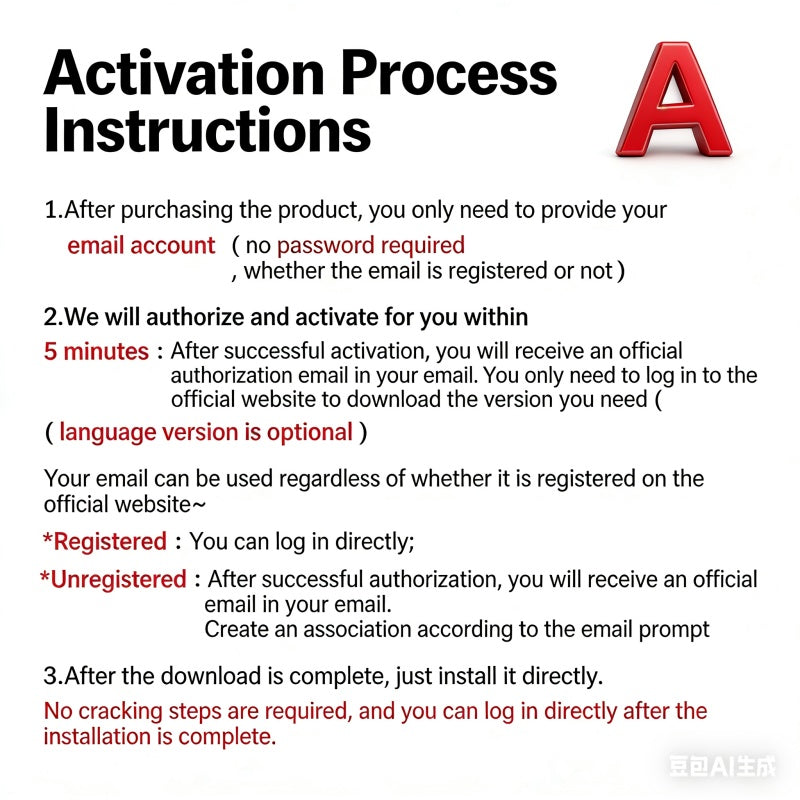 Activation Process Instructions

A

1.After purchasing the product, you only need to provide your

email account ( no password required , whether the email is registered or not )

2.We will authorize and activate for you within

5 minutes : After successful activation, you will receive an official authorization email in your email. You only need to log in to the official website to download the version you need (

( language version is optional )

Your email can be used regardless of whether it is registered on the official website~

*Registered : You can log in directly;

*Unregistered : After successful authorization, you will receive an official email in your email.
Create an association according to the email prompt

3.After the download is complete, just install it directly.

No cracking steps are required, and you can log in directly after the installation is complete.

豆包AI生成